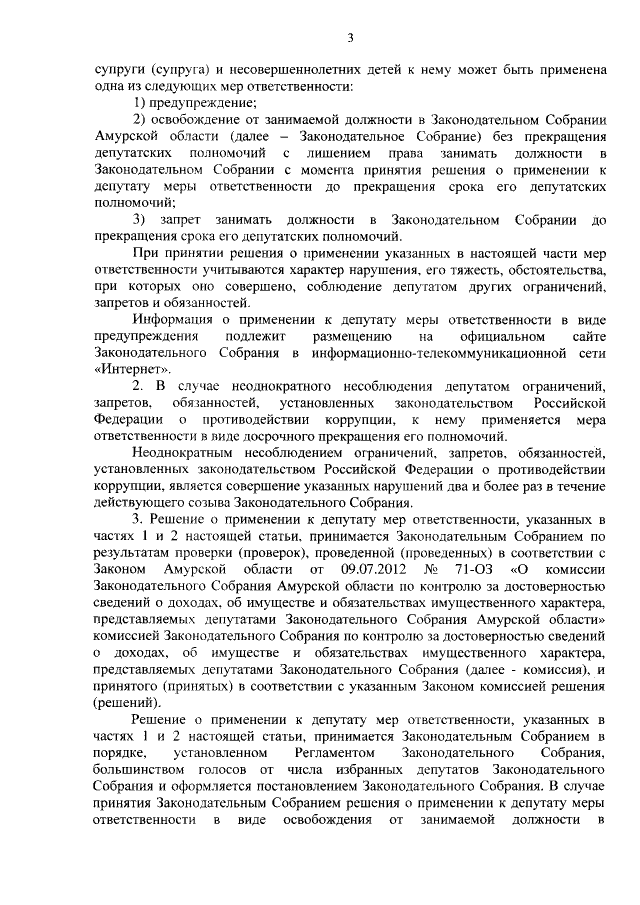 3

супруги (супруга) и несовершеннолетних детей к нему может быть применена одна из следующих мер ответственности:

1) предупреждение;

2) освобождение от занимаемой должности в Законодательном Собрании Амурской области (далее – Законодательное Собрание) без прекращения депутатских полномочий с лишением права занимать должности в Законодательном Собрании с момента принятия решения о применении к депутату меры ответственности до прекращения срока его депутатских полномочий;

3) запрет занимать должности в Законодательном Собрании до прекращения срока его депутатских полномочий.

При принятии решения о применении указанных в настоящей части мер ответственности учитываются характер нарушения, его тяжесть, обстоятельства, при которых оно совершено, соблюдение депутатом других ограничений, запретов и обязанностей.

Информация о применении к депутату меры ответственности в виде предупреждения подлежит размещению на официальном сайте Законодательного Собрания в информационно-телекоммуникационной сети «Интернет».

2. В случае неоднократного несоблюдения депутатом ограничений, запретов, обязанностей, установленных законодательством Российской Федерации о противодействии коррупции, к нему применяется мера ответственности в виде досрочного прекращения его полномочий.

Неоднократным несоблюдением ограничений, запретов, обязанностей, установленных законодательством Российской Федерации о противодействии коррупции, является совершение указанных нарушений два и более раз в течение действующего созыва Законодательного Собрания.

3. Решение о применении к депутату мер ответственности, указанных в частях 1 и 2 настоящей статьи, принимается Законодательным Собранием по результатам проверки (проверок), проведенной (проведенных) в соответствии с Законом Амурской области от 09.07.2012 № 71-ОЗ «О комиссии Законодательного Собрания Амурской области по контролю за достоверностью сведений о доходах, об имуществе и обязательствах имущественного характера, представляемых депутатами Законодательного Собрания Амурской области» комиссией Законодательного Собрания по контролю за достоверностью сведений о доходах, об имуществе и обязательствах имущественного характера, представляемых депутатами Законодательного Собрания (далее - комиссия), и принятого (принятых) в соответствии с указанным Законом комиссией решения (решений).

Решение о применении к депутату мер ответственности, указанных в частях 1 и 2 настоящей статьи, принимается Законодательным Собранием в порядке, установленном Регламентом Законодательного Собрания, большинством голосов от числа избранных депутатов Законодательного Собрания и оформляется постановлением Законодательного Собрания. В случае принятия Законодательным Собранием решения о применении к депутату меры ответственности в виде освобождения от занимаемой должности в